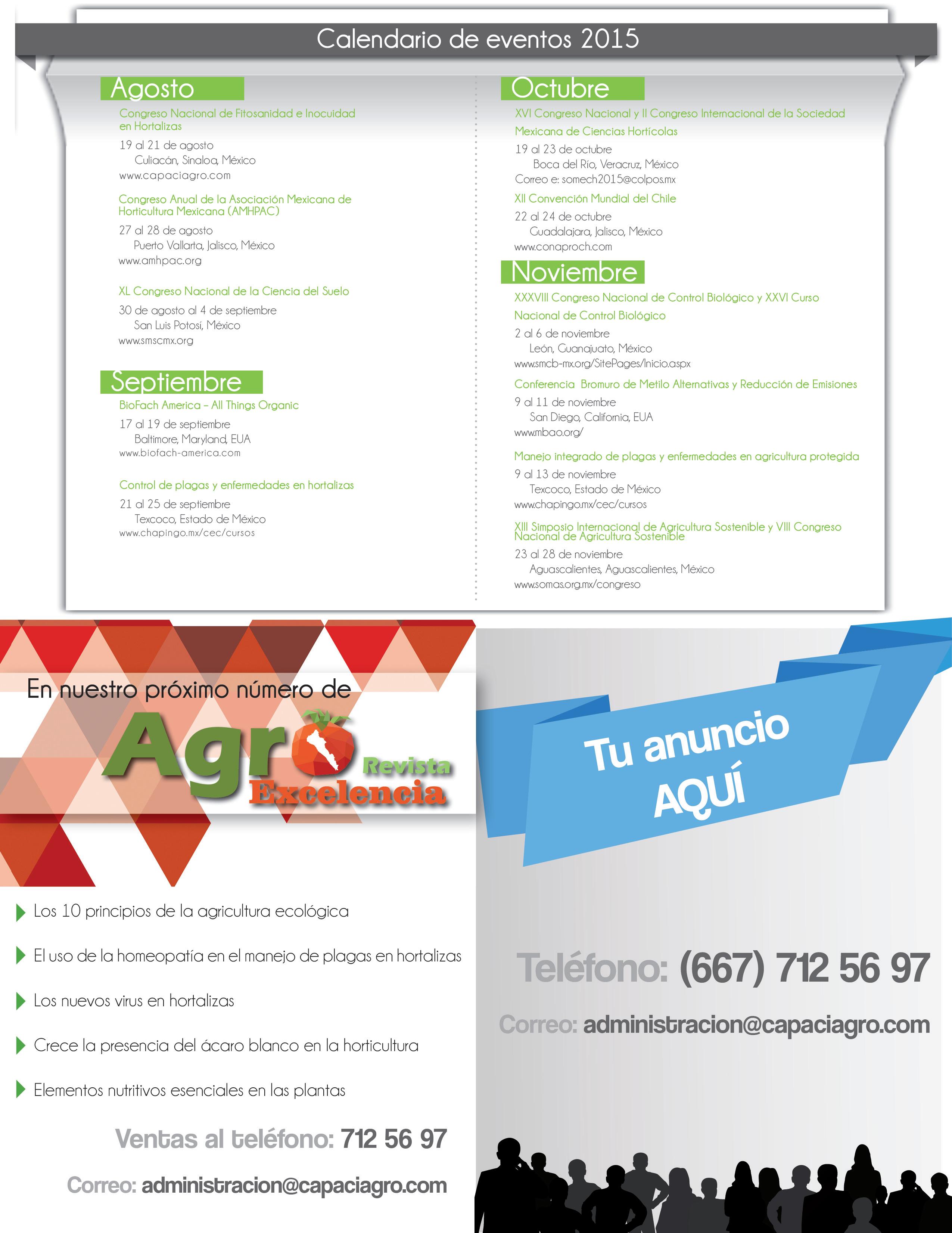 Calendario de eventos 2015

Agosto

Congreso Nacional de Fitosanidad e Inocuidad en Hortalizas
19 al 21 de agosto
Culiacán, Sinaloa, México
www.capaciagro.com

Congreso Anual de la Asociación Mexicana de Horticultura Mexicana (AMHPAC)
27 al 28 de agosto
Puerto Vallarta, Jalisco, México
www.amhpac.org

XL Congreso Nacional de la Ciencia del Suelo
30 de agosto al 4 de septiembre
San Luis Potosí, México
www.smscmx.org

Septiembre

BioFach America – All Things Organic
17 al 19 de septiembre
Baltimore, Maryland, EUA
www.biofach-america.com

Control de plagas y enfermedades en hortalizas
21 al 25 de septiembre
Texcoco, Estado de México
www.chapingo.mx/cec/cursos

Octubre

XVI Congreso Nacional y II Congreso Internacional de la Sociedad Mexicana de Ciencias Hortícolas
19 al 23 de octubre
Boca del Río, Veracruz, México
Correo e: somech2015@colpos.mx

XII Convención Mundial del Chile
22 al 24 de octubre
Guadalajara, Jalisco, México
www.conaproch.com

Noviembre

XXXVIII Congreso Nacional de Control Biológico y XXVI Curso Nacional de Control Biológico
2 al 6 de noviembre
León, Guanajuato, México
www.smcb-mx.org/SitePages/Inicio.aspx

Conferencia Bromuro de Metilo Alternativas y Reducción de Emisiones
9 al 11 de noviembre
San Diego, California, EUA
www.mbao.org/

Manejo integrado de plagas y enfermedades en agricultura protegida
9 al 13 de noviembre
Texcoco, Estado de México
www.chapingo.mx/cec/cursos

XIII Simposio Internacional de Agricultura Sostenible y VIII Congreso Nacional de Agricultura Sostenible
23 al 28 de noviembre
Aguascalientes, Aguascalientes, México
www.somas.org.mx/congreso

En nuestro próximo número de
Agro Revista Excelencia

Los 10 principios de la agricultura ecológica
El uso de la homeopatía en el manejo de plagas en hortalizas
Los nuevos virus en hortalizas
Crece la presencia del ácaro blanco en la horticultura
Elementos nutritivos esenciales en las plantas

Ventas al teléfono: 712 56 97
Correo: administracion@capaciagro.com

Tu anuncio AQUÍ

Teléfono: (667) 712 56 97
Correo: administracion@capaciagro.com